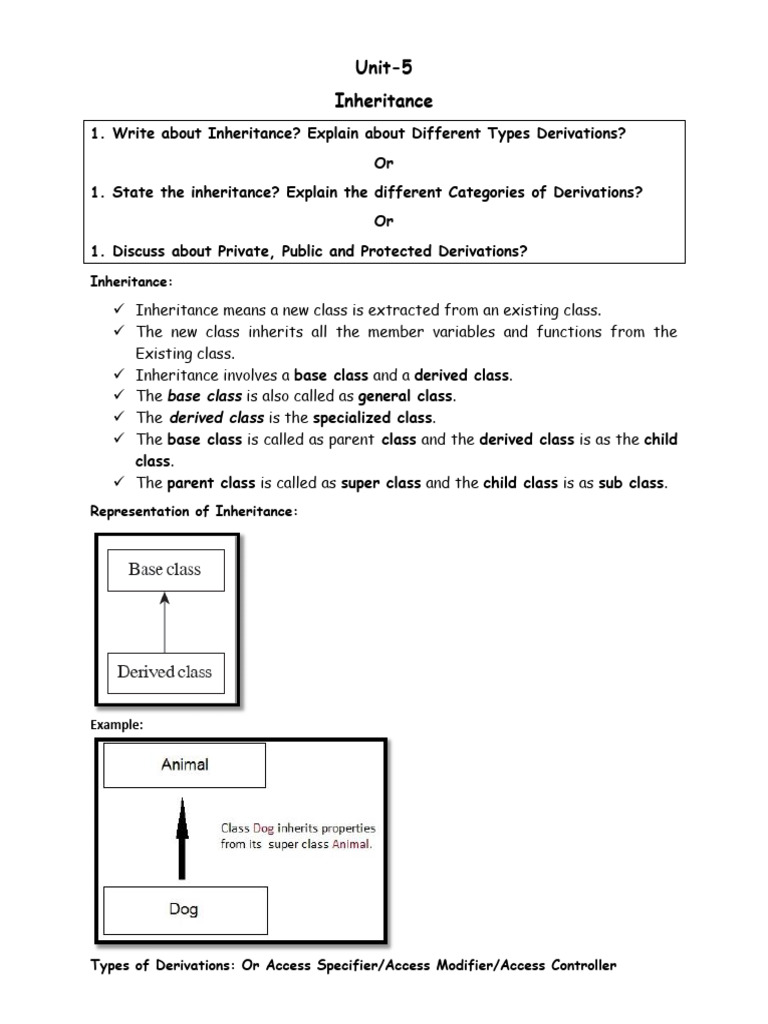 Unit-5

Inheritance

1. Write about Inheritance? Explain about Different Types Derivations?

Or

1. State the inheritance? Explain the different Categories of Derivations?

Or

1. Discuss about Private, Public and Protected Derivations?

Inheritance:

✓ Inheritance means a new class is extracted from an existing class.
✓ The new class inherits all the member variables and functions from the Existing class.
✓ Inheritance involves a base class and a derived class.
✓ The base class is also called as general class.
✓ The derived class is the specialized class.
✓ The base class is called as parent class and the derived class is as the child class.
✓ The parent class is called as super class and the child class is as sub class.

Representation of Inheritance:

Base class

Derived class

Example:

Animal

Class Dog inherits properties from its super class Animal.

Dog

Types of Derivations: Or Access Specifier/Access Modifier/Access Controller